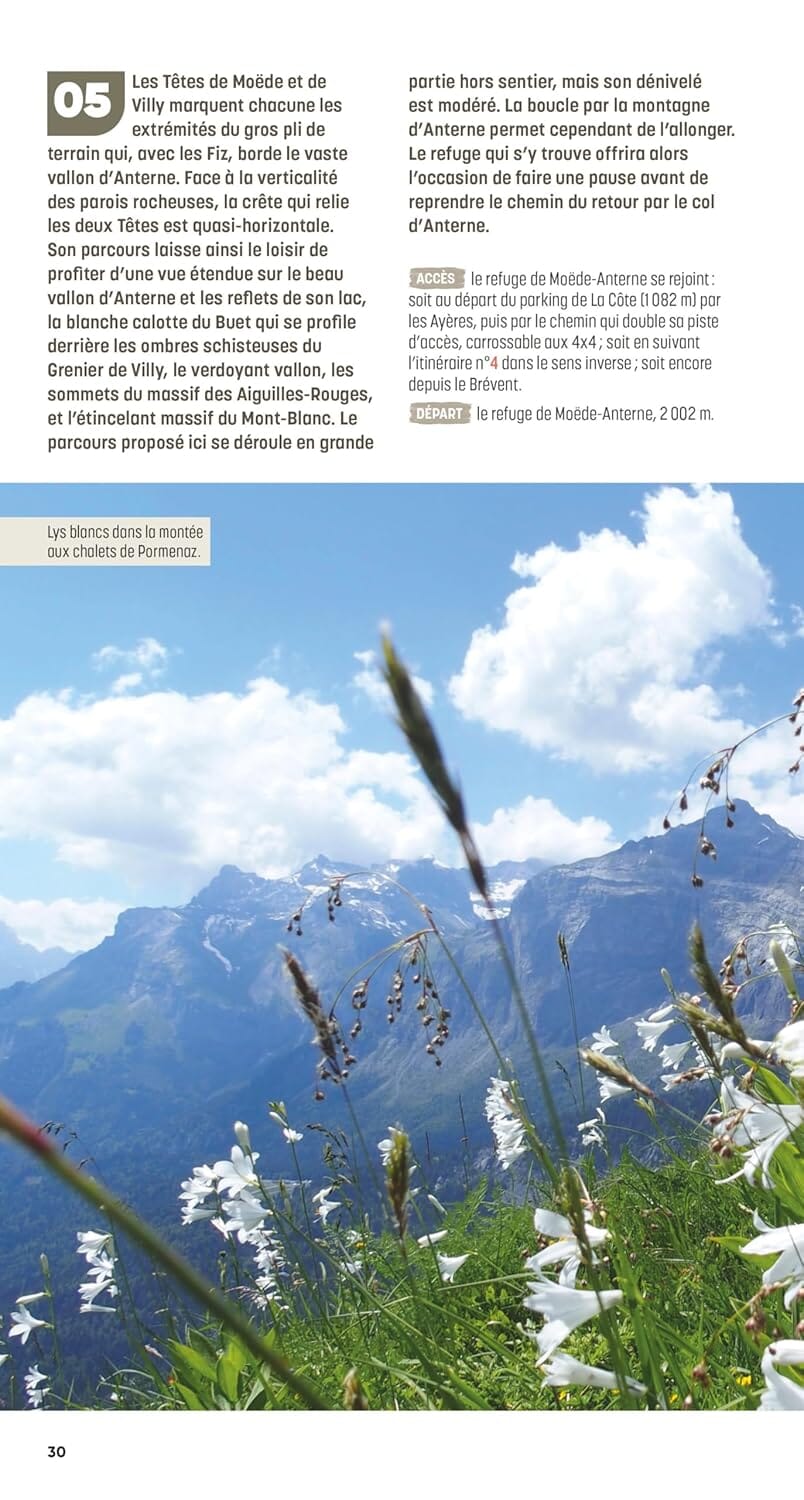 05 Les Têtes de Moëde et de Villy marquent chacune les extrémités du gros pli de terrain qui, avec les Fiz, borde le vaste vallon d'Anterne. Face à la verticalité des parois rocheuses, la crête qui relie les deux Têtes est quasi-horizontale. Son parcours laisse ainsi le loisir de profiter d'une vue étendue sur le beau vallon d'Anterne et les reflets de son lac, la blanche calotte du Buet qui se profile derrière les ombres schisteuses du Grenier de Villy, le verdoyant vallon, les sommets du massif des Aiguilles-Rouges, et l'étincelant massif du Mont-Blanc. Le parcours proposé ici se déroule en grande partie hors sentier, mais son dénivelé est modéré. La boucle par la montagne d'Anterne permet cependant de l'allonger. Le refuge qui s'y trouve offrira alors l'occasion de faire une pause avant de reprendre le chemin du retour par le col d'Anterne.

ACCÈS le refuge de Moëde-Anterne se rejoint : soit au départ du parking de La Côte (1 082 m) par les Ayères, puis par le chemin qui double sa piste d'accès, carrossable aux 4x4 ; soit en suivant l'itinéraire n°4 dans le sens inverse ; soit encore depuis le Brévent.

DÉPART le refuge de Moëde-Anterne, 2 002 m.

Lys blancs dans la montée aux chalets de Pormenaz.

30